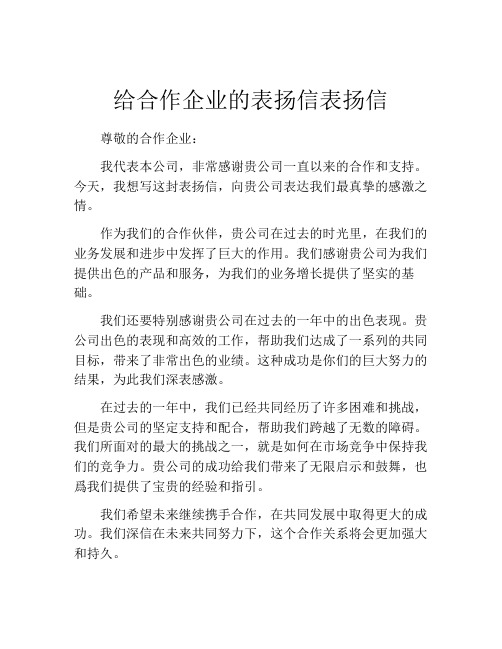 给合作企业的表扬信表扬信

尊敬的合作企业：

我代表本公司，非常感谢贵公司一直以来的合作和支持。今天，我想写这封表扬信，向贵公司表达我们最真挚的感激之情。

作为我们的合作伙伴，贵公司在过去的时光里，在我们的业务发展和进步中发挥了巨大的作用。我们感谢贵公司为我们提供出色的产品和服务，为我们的业务增长提供了坚实的基础。

我们还要特别感谢贵公司在过去的一年中的出色表现。贵公司出色的表现和高效的工作，帮助我们达成了一系列的共同目标，带来了非常出色的业绩。这种成功是你们的巨大努力的结果，为此我们深表感激。

在过去的一年中，我们已经共同经历了许多困难和挑战，但是贵公司的坚定支持和配合，帮助我们跨越了无数的障碍。我们所面对的最大的挑战之一，就是如何在市场竞争中保持我们的竞争力。贵公司的成功给我们带来了无限启示和鼓舞，也爲我们提供了宝贵的经验和指引。

我们希望未来继续携手合作，在共同发展中取得更大的成功。我们深信在未来共同努力下，这个合作关系将会更加强大和持久。